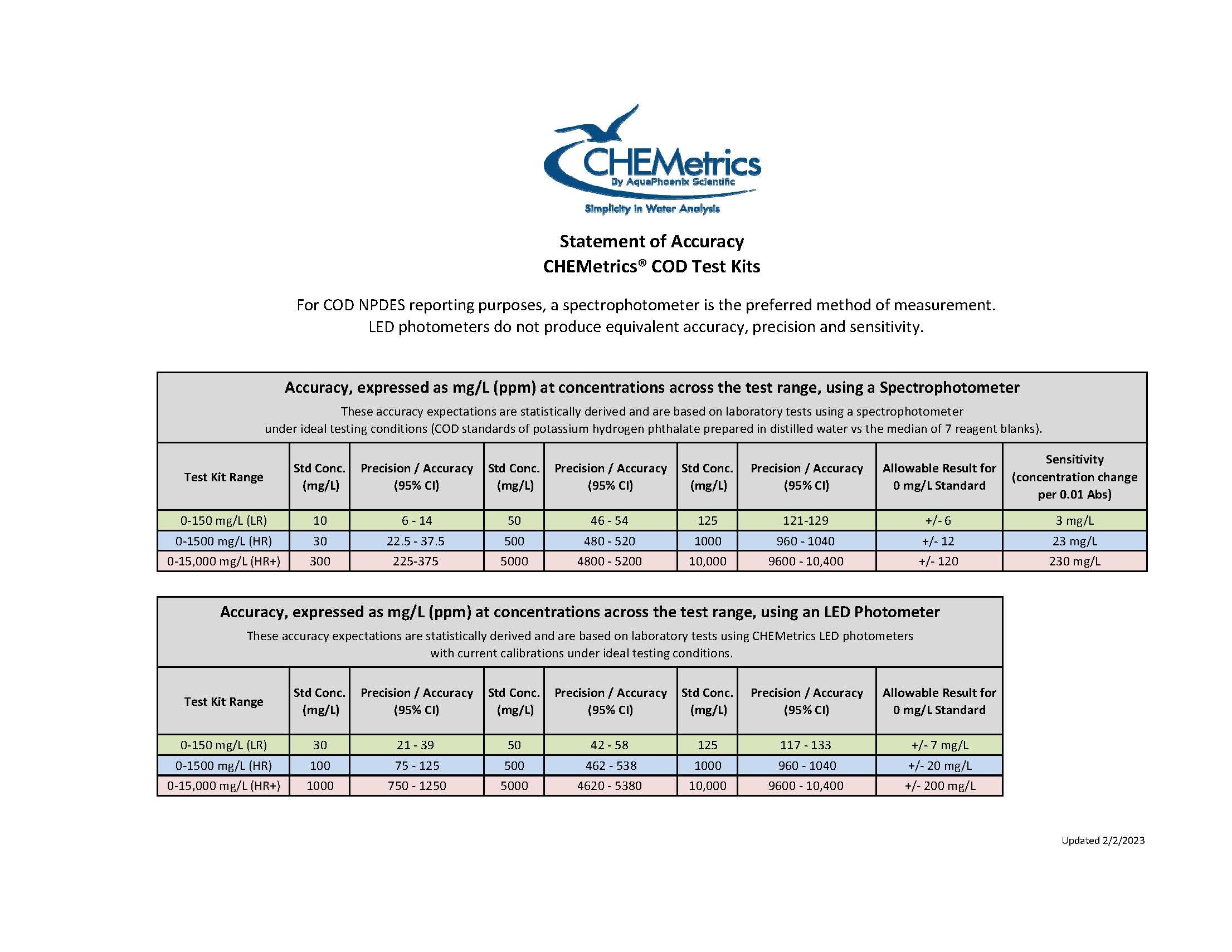 CHEMetrics
By AquaPhoenix Scientific
Simplicity in Water Analysis

Statement of Accuracy
CHEMetrics® COD Test Kits

For COD NPDES reporting purposes, a spectrophotometer is the preferred method of measurement. LED photometers do not produce equivalent accuracy, precision and sensitivity.

Accuracy, expressed as mg/L (ppm) at concentrations across the test range, using a Spectrophotometer

These accuracy expectations are statistically derived and are based on laboratory tests using a spectrophotometer under ideal testing conditions (COD standards of potassium hydrogen phthalate prepared in distilled water vs the median of 7 reagent blanks).

| Test Kit Range | Std Conc. (mg/L) | Precision / Accuracy (95% CI) | Std Conc. (mg/L) | Precision / Accuracy (95% CI) | Std Conc. (mg/L) | Precision / Accuracy (95% CI) | Allowable Result for 0 mg/L Standard | Sensitivity (concentration change per 0.01 Abs) |
|---|---|---|---|---|---|---|---|---|
| 0-150 mg/L (LR) | 10 | 6 - 14 | 50 | 46 - 54 | 125 | 121-129 | +/- 6 | 3 mg/L |
| 0-1500 mg/L (HR) | 30 | 22.5 - 37.5 | 500 | 480 - 520 | 1000 | 960 - 1040 | +/- 12 | 23 mg/L |
| 0-15,000 mg/L (HR+) | 300 | 225-375 | 5000 | 4800 - 5200 | 10,000 | 9600 - 10,400 | +/- 120 | 230 mg/L |

Accuracy, expressed as mg/L (ppm) at concentrations across the test range, using an LED Photometer

These accuracy expectations are statistically derived and are based on laboratory tests using CHEMetrics LED photometers with current calibrations under ideal testing conditions.

| Test Kit Range | Std Conc. (mg/L) | Precision / Accuracy (95% CI) | Std Conc. (mg/L) | Precision / Accuracy (95% CI) | Std Conc. (mg/L) | Precision / Accuracy (95% CI) | Allowable Result for 0 mg/L Standard |
|---|---|---|---|---|---|---|---|
| 0-150 mg/L (LR) | 30 | 21 - 39 | 50 | 42 - 58 | 125 | 117 - 133 | +/- 7 mg/L |
| 0-1500 mg/L (HR) | 100 | 75 - 125 | 500 | 462 - 538 | 1000 | 960 - 1040 | +/- 20 mg/L |
| 0-15,000 mg/L (HR+) | 1000 | 750 - 1250 | 5000 | 4620 - 5380 | 10,000 | 9600 - 10,400 | +/- 200 mg/L |

Updated 2/2/2023